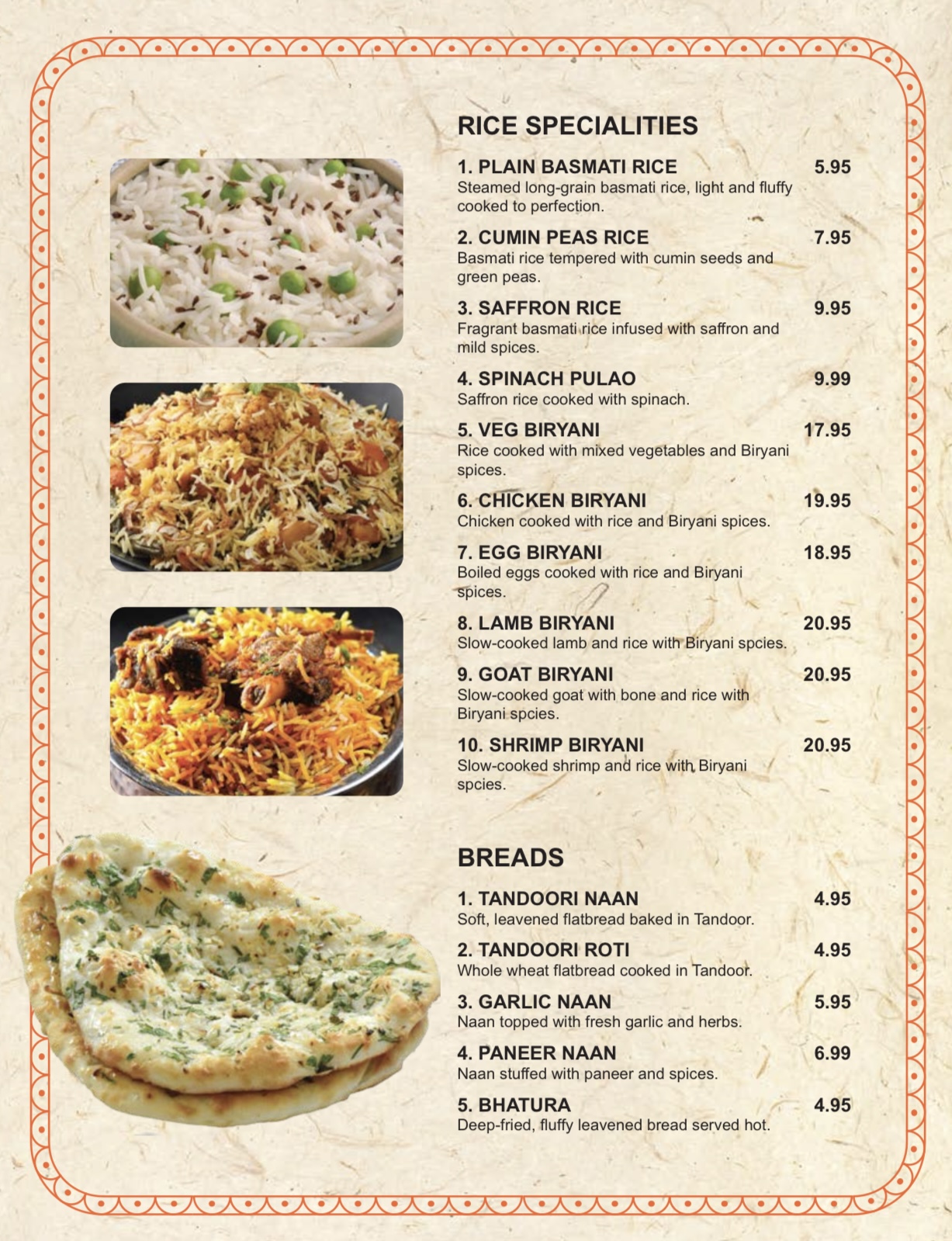 RICE SPECIALITIES

1. PLAIN BASMATI RICE 5.95
Steamed long-grain basmati rice, light and fluffy cooked to perfection.

2. CUMIN PEAS RICE 7.95
Basmati rice tempered with cumin seeds and green peas.

3. SAFFRON RICE 9.95
Fragrant basmati rice infused with saffron and mild spices.

4. SPINACH PULAO 9.99
Saffron rice cooked with spinach.

5. VEG BIRYANI 17.95
Rice cooked with mixed vegetables and Biryani spices.

6. CHICKEN BIRYANI 19.95
Chicken cooked with rice and Biryani spices.

7. EGG BIRYANI 18.95
Boiled eggs cooked with rice and Biryani spices.

8. LAMB BIRYANI 20.95
Slow-cooked lamb and rice with Biryani spcies.

9. GOAT BIRYANI 20.95
Slow-cooked goat with bone and rice with Biryani spcies.

10. SHRIMP BIRYANI 20.95
Slow-cooked shrimp and rice with Biryani spcies.

BREADS

1. TANDOORI NAAN 4.95
Soft, leavened flatbread baked in Tandoor.

2. TANDOORI ROTI 4.95
Whole wheat flatbread cooked in Tandoor.

3. GARLIC NAAN 5.95
Naan topped with fresh garlic and herbs.

4. PANEER NAAN 6.99
Naan stuffed with paneer and spices.

5. BHATURA 4.95
Deep-fried, fluffy leavened bread served hot.